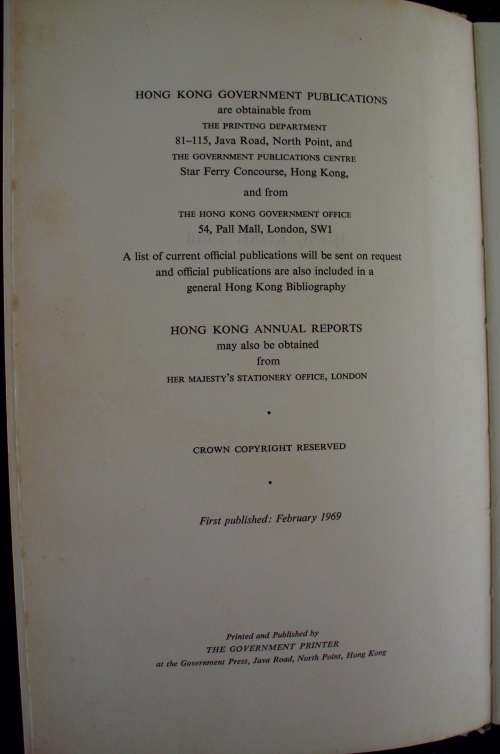 HONG KONG GOVERNMENT PUBLICATIONS
are obtainable from
THE PRINTING DEPARTMENT
81–115, Java Road, North Point, and
THE GOVERNMENT PUBLICATIONS CENTRE
Star Ferry Concourse, Hong Kong,

and from

THE HONG KONG GOVERNMENT OFFICE
54, Pall Mall, London, SW1

A list of current official publications will be sent on request and official publications are also included in a general Hong Kong Bibliography

HONG KONG ANNUAL REPORTS
may also be obtained
from
HER MAJESTY'S STATIONERY OFFICE, LONDON

•

CROWN COPYRIGHT RESERVED

•

First published: February 1969

Printed and Published by
THE GOVERNMENT PRINTER
at the Government Press, Java Road, North Point, Hong Kong